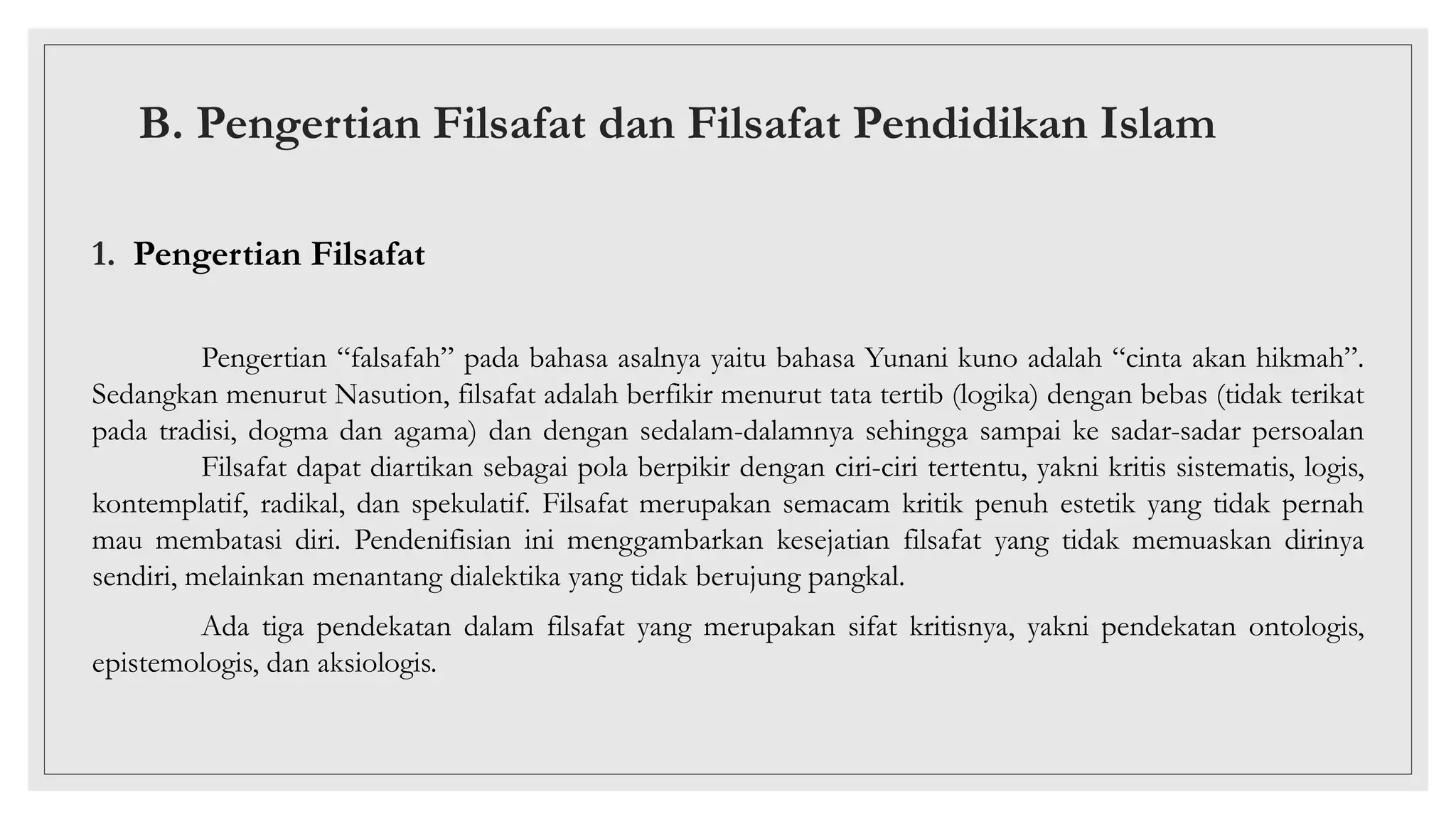 B. Pengertian Filsafat dan Filsafat Pendidikan Islam

1. Pengertian Filsafat

Pengertian “falsafah” pada bahasa asalnya yaitu bahasa Yunani kuno adalah “cinta akan hikmah”. Sedangkan menurut Nasution, filsafat adalah berfikir menurut tata tertib (logika) dengan bebas (tidak terikat pada tradisi, dogma dan agama) dan dengan sedalam-dalamnya sehingga sampai ke sadar-sadar persoalan

Filsafat dapat diartikan sebagai pola berpikir dengan ciri-ciri tertentu, yakni kritis sistematis, logis, kontemplatif, radikal, dan spekulatif. Filsafat merupakan semacam kritik penuh estetik yang tidak pernah mau membatasi diri. Pendenifisian ini menggambarkan kesejatian filsafat yang tidak memuaskan dirinya sendiri, melainkan menantang dialektika yang tidak berujung pangkal.

Ada tiga pendekatan dalam filsafat yang merupakan sifat kritisnya, yakni pendekatan ontologis, epistemologis, dan aksiologis.